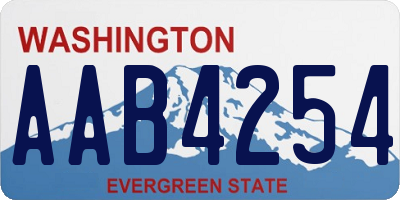 WASHINGTON
AAB4254
EVERGREEN STATE